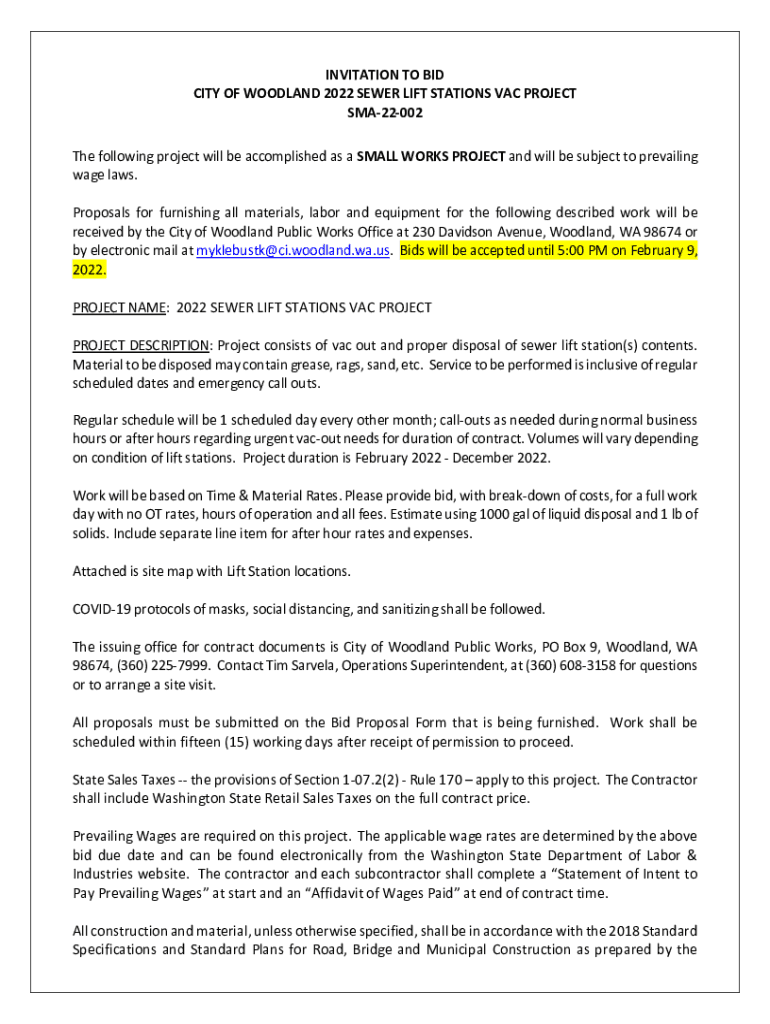 INVITATION TO BID
CITY OF WOODLAND 2022 SEWER LIFT STATIONS VAC PROJECT
SMA-22-002

The following project will be accomplished as a SMALL WORKS PROJECT and will be subject to prevailing wage laws.

Proposals for furnishing all materials, labor and equipment for the following described work will be received by the City of Woodland Public Works Office at 230 Davidson Avenue, Woodland, WA 98674 or by electronic mail at myklebustk@ci.woodland.wa.us. Bids will be accepted until 5:00 PM on February 9, 2022.

PROJECT NAME: 2022 SEWER LIFT STATIONS VAC PROJECT

PROJECT DESCRIPTION: Project consists of vac out and proper disposal of sewer lift station(s) contents. Material to be disposed may contain grease, rags, sand, etc. Service to be performed is inclusive of regular scheduled dates and emergency call outs.

Regular schedule will be 1 scheduled day every other month; call-outs as needed during normal business hours or after hours regarding urgent vac-out needs for duration of contract. Volumes will vary depending on condition of lift stations. Project duration is February 2022 - December 2022.

Work will be based on Time & Material Rates. Please provide bid, with break-down of costs, for a full work day with no OT rates, hours of operation and all fees. Estimate using 1000 gal of liquid disposal and 1 lb of solids. Include separate line item for after hour rates and expenses.

Attached is site map with Lift Station locations.

COVID-19 protocols of masks, social distancing, and sanitizing shall be followed.

The issuing office for contract documents is City of Woodland Public Works, PO Box 9, Woodland, WA 98674, (360) 225-7999. Contact Tim Sarvela, Operations Superintendent, at (360) 608-3158 for questions or to arrange a site visit.

All proposals must be submitted on the Bid Proposal Form that is being furnished. Work shall be scheduled within fifteen (15) working days after receipt of permission to proceed.

State Sales Taxes -- the provisions of Section 1-07.2(2) - Rule 170 – apply to this project. The Contractor shall include Washington State Retail Sales Taxes on the full contract price.

Prevailing Wages are required on this project. The applicable wage rates are determined by the above bid due date and can be found electronically from the Washington State Department of Labor & Industries website. The contractor and each subcontractor shall complete a “Statement of Intent to Pay Prevailing Wages” at start and an “Affidavit of Wages Paid” at end of contract time.

All construction and material, unless otherwise specified, shall be in accordance with the 2018 Standard Specifications and Standard Plans for Road, Bridge and Municipal Construction as prepared by the